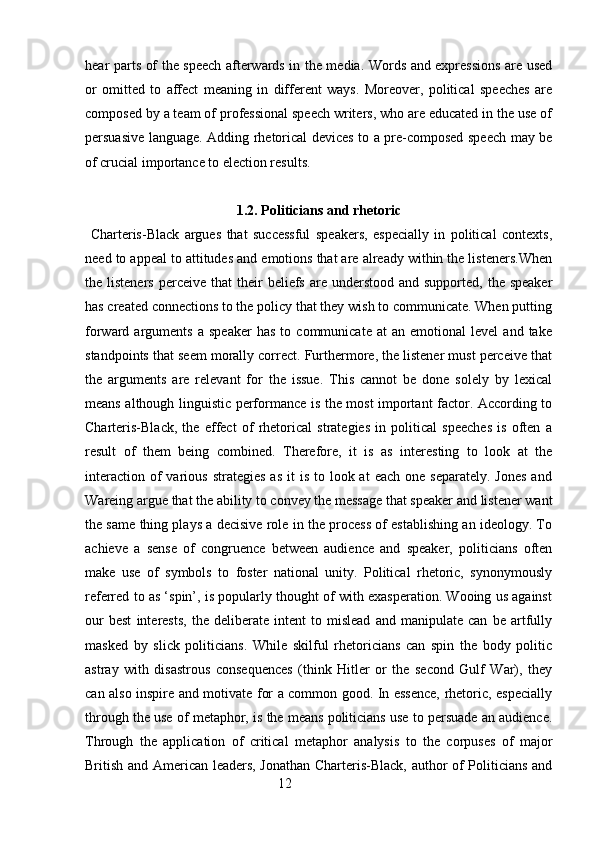 hear parts of the speech afterwards in the media. Words and expressions are used or omitted to affect meaning in different ways. Moreover, political speeches are composed by a team of professional speech writers, who are educated in the use of persuasive language. Adding rhetorical devices to a pre-composed speech may be of crucial importance to election results.

1.2. Politicians and rhetoric

Charteris-Black argues that successful speakers, especially in political contexts, need to appeal to attitudes and emotions that are already within the listeners.When the listeners perceive that their beliefs are understood and supported, the speaker has created connections to the policy that they wish to communicate. When putting forward arguments a speaker has to communicate at an emotional level and take standpoints that seem morally correct. Furthermore, the listener must perceive that the arguments are relevant for the issue. This cannot be done solely by lexical means although linguistic performance is the most important factor. According to Charteris-Black, the effect of rhetorical strategies in political speeches is often a result of them being combined. Therefore, it is as interesting to look at the interaction of various strategies as it is to look at each one separately. Jones and Wareing argue that the ability to convey the message that speaker and listener want the same thing plays a decisive role in the process of establishing an ideology. To achieve a sense of congruence between audience and speaker, politicians often make use of symbols to foster national unity. Political rhetoric, synonymously referred to as ‘spin’, is popularly thought of with exasperation. Wooing us against our best interests, the deliberate intent to mislead and manipulate can be artfully masked by slick politicians. While skilful rhetoricians can spin the body politic astray with disastrous consequences (think Hitler or the second Gulf War), they can also inspire and motivate for a common good. In essence, rhetoric, especially through the use of metaphor, is the means politicians use to persuade an audience. Through the application of critical metaphor analysis to the corpuses of major British and American leaders, Jonathan Charteris-Black, author of Politicians and

12